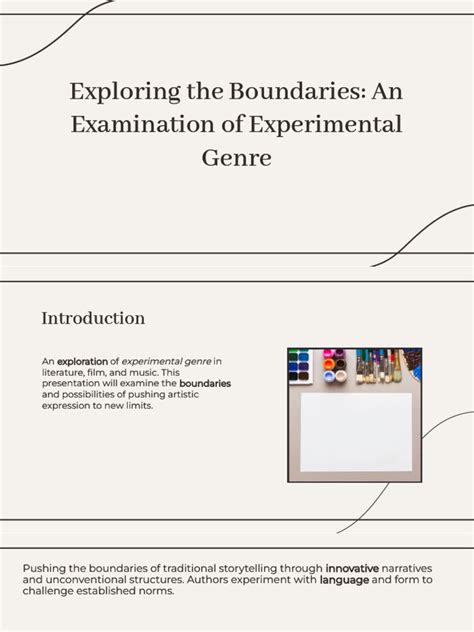 Exploring the Boundaries: An Examination of Experimental Genre

Introduction

An exploration of experimental genre in literature, film, and music. This presentation will examine the boundaries and possibilities of pushing artistic expression to new limits.

Pushing the boundaries of traditional storytelling through innovative narratives and unconventional structures. Authors experiment with language and form to challenge established norms.